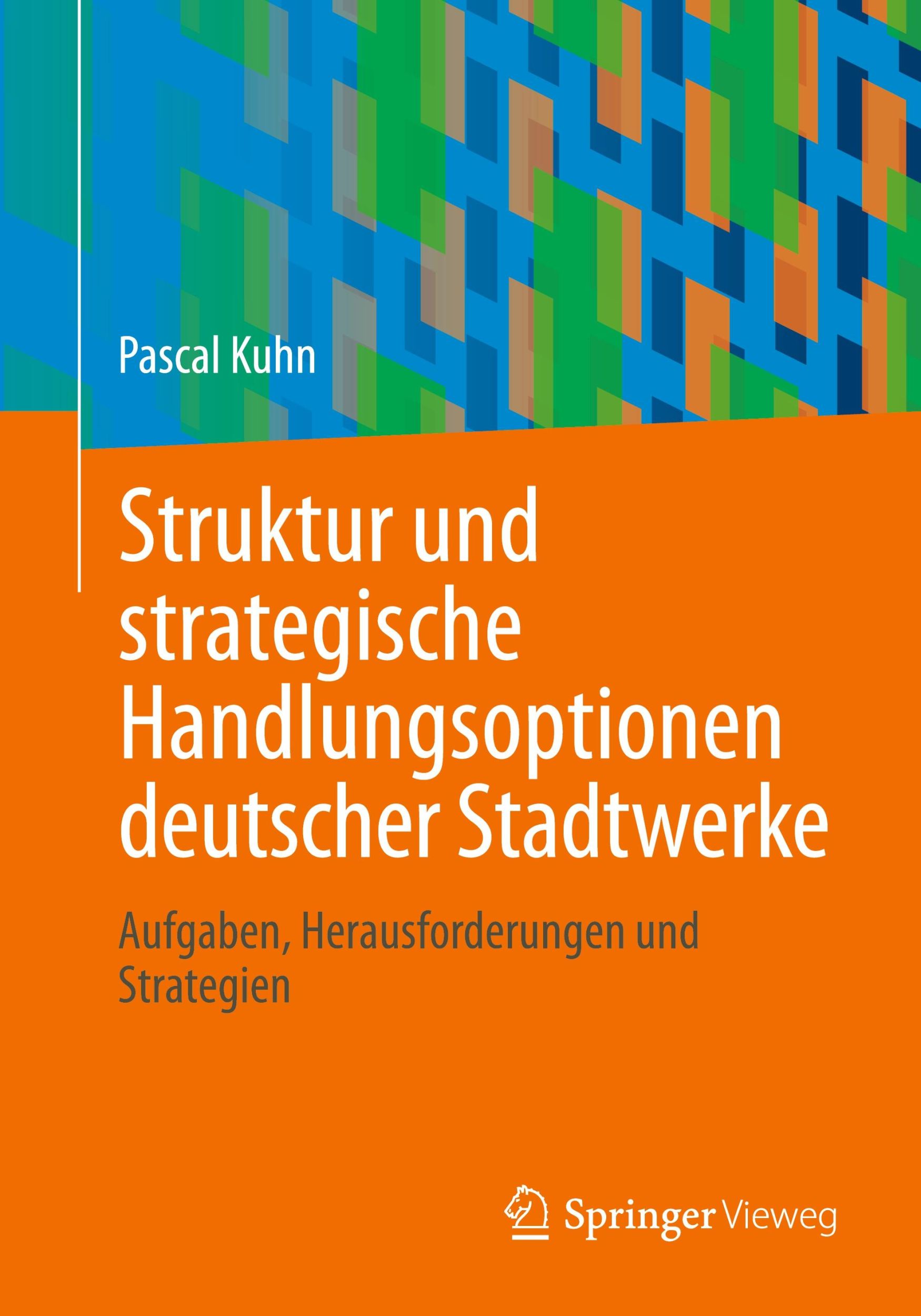 Pascal Kuhn

Struktur und strategische Handlungsoptionen deutscher Stadtwerke

Aufgaben, Herausforderungen und Strategien

Springer Vieweg